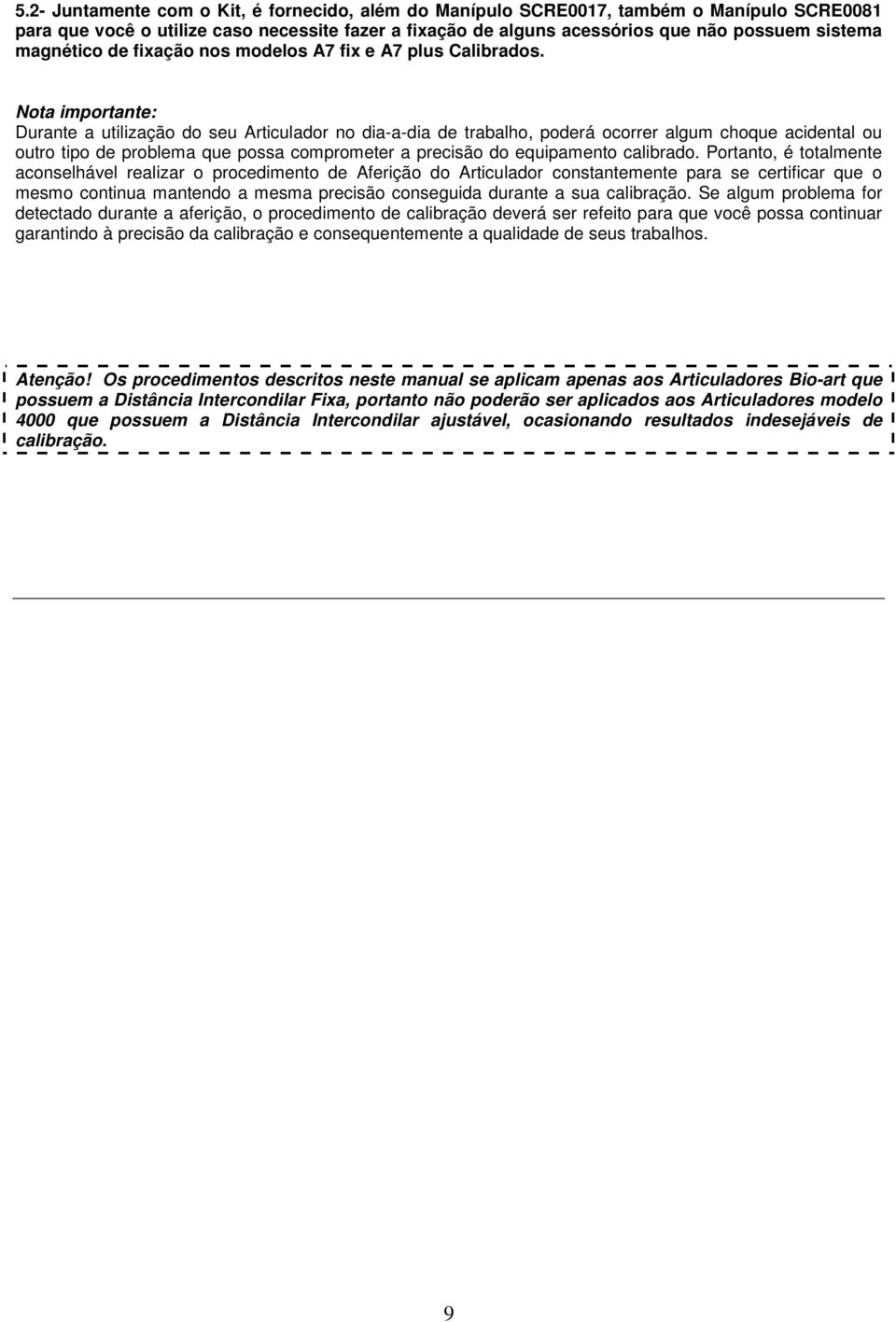 5.2- Juntamente com o Kit, é fornecido, além do Manípulo SCRE0017, também o Manípulo SCRE0081 para que você o utilize caso necessite fazer a fixação de alguns acessórios que não possuem sistema magnético de fixação nos modelos A7 fix e A7 plus Calibrados.

Nota importante:
Durante a utilização do seu Articulador no dia-a-dia de trabalho, poderá ocorrer algum choque acidental ou outro tipo de problema que possa comprometer a precisão do equipamento calibrado. Portanto, é totalmente aconselhável realizar o procedimento de Aferição do Articulador constantemente para se certificar que o mesmo continua mantendo a mesma precisão conseguida durante a sua calibração. Se algum problema for detectado durante a aferição, o procedimento de calibração deverá ser refeito para que você possa continuar garantindo à precisão da calibração e consequentemente a qualidade de seus trabalhos.

Atenção! Os procedimentos descritos neste manual se aplicam apenas aos Articuladores Bio-art que possuem a Distância Intercondilar Fixa, portanto não poderão ser aplicados aos Articuladores modelo 4000 que possuem a Distância Intercondilar ajustável, ocasionando resultados indesejáveis de calibração.

9